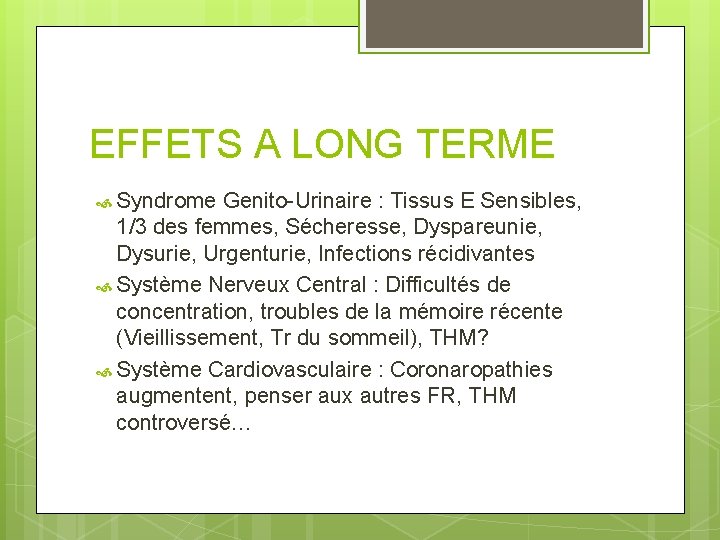 EFFETS A LONG TERME

Syndrome Genito-Urinaire : Tissus E Sensibles, 1/3 des femmes, Sécheresse, Dyspareunie, Dysurie, Urgenturie, Infections récidivantes

Système Nerveux Central : Difficultés de concentration, troubles de la mémoire récente (Vieillissement, Tr du sommeil), THM?

Système Cardiovasculaire : Coronaropathies augmentent, penser aux autres FR, THM controversé…